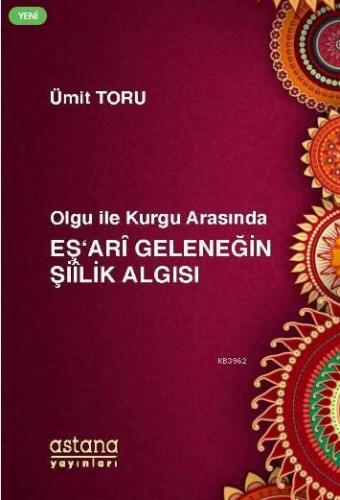 YENİ

Ümit TORU

Olgu ile Kurgu Arasında
EŞ'ARÎ GELENEĞİN ŞİÎLİK ALGISI

KB3962

astana
yayınları